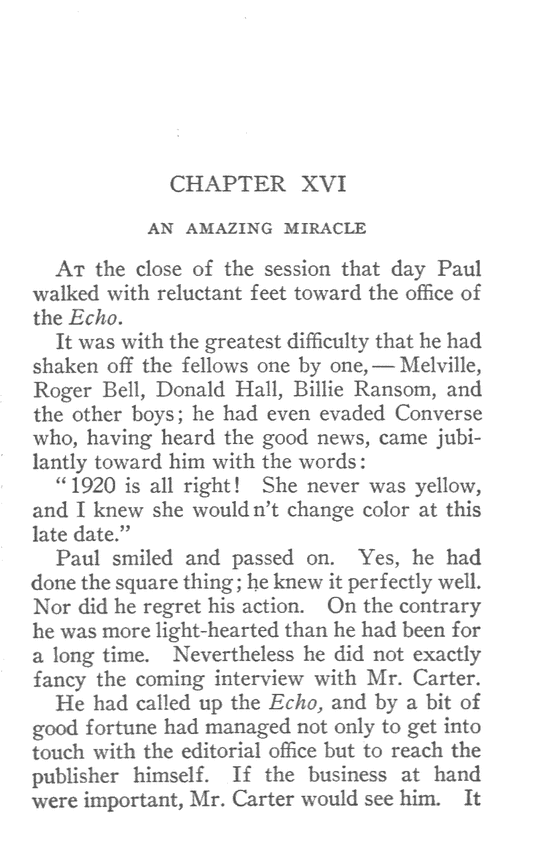 CHAPTER XVI

AN AMAZING MIRACLE

At the close of the session that day Paul walked with reluctant feet toward the office of the Echo.

It was with the greatest difficulty that he had shaken off the fellows one by one, — Melville, Roger Bell, Donald Hall, Billie Ransom, and the other boys; he had even evaded Converse who, having heard the good news, came jubilantly toward him with the words:

"1920 is all right! She never was yellow, and I knew she would n't change color at this late date."

Paul smiled and passed on. Yes, he had done the square thing; he knew it perfectly well. Nor did he regret his action. On the contrary he was more light-hearted than he had been for a long time. Nevertheless he did not exactly fancy the coming interview with Mr. Carter.

He had called up the Echo, and by a bit of good fortune had managed not only to get into touch with the editorial office but to reach the publisher himself. If the business at hand were important, Mr. Carter would see him. It